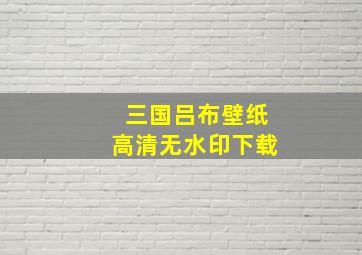 三国吕布壁纸
高清无水印下载